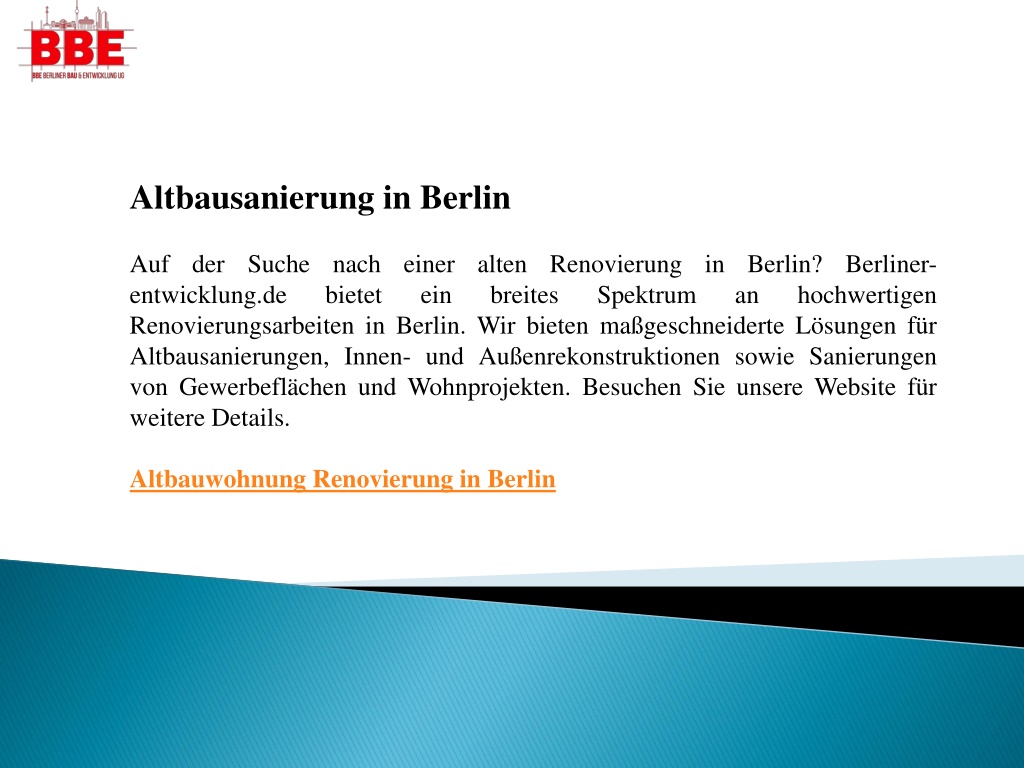 BBE
BBE BERLINER BAU & ENTWICKLUNG UG

Altbausanierung in Berlin

Auf der Suche nach einer alten Renovierung in Berlin? Berliner-entwicklung.de bietet ein breites Spektrum an hochwertigen Renovierungsarbeiten in Berlin. Wir bieten maßgeschneiderte Lösungen für Altbausanierungen, Innen- und Außenrekonstruktionen sowie Sanierungen von Gewerbeflächen und Wohnprojekten. Besuchen Sie unsere Website für weitere Details.

Altbauwohnung Renovierung in Berlin